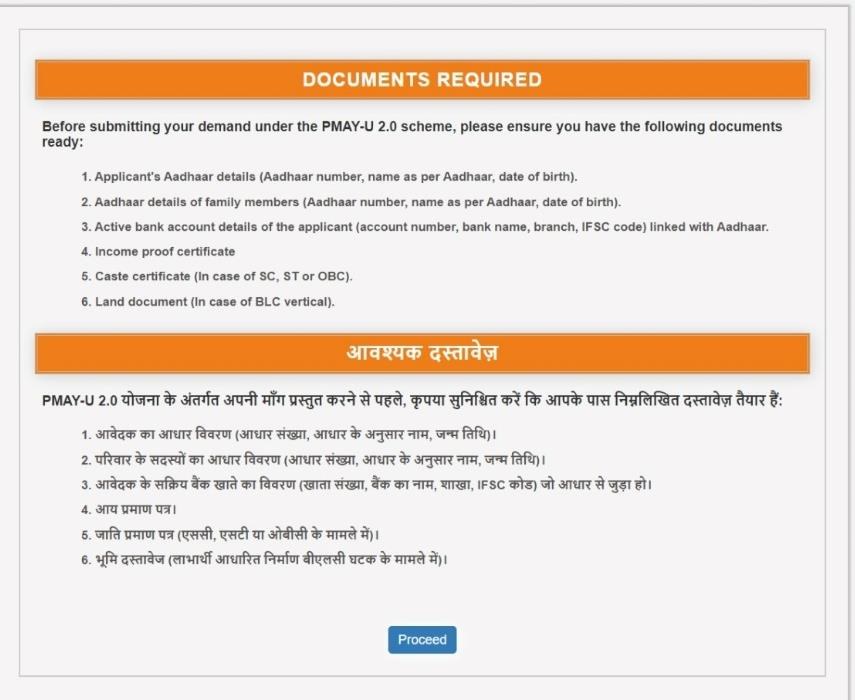 DOCUMENTS REQUIRED

Before submitting your demand under the PMAY-U 2.0 scheme, please ensure you have the following documents ready:

1. Applicant's Aadhaar details (Aadhaar number, name as per Aadhaar, date of birth).
2. Aadhaar details of family members (Aadhaar number, name as per Aadhaar, date of birth).
3. Active bank account details of the applicant (account number, bank name, branch, IFSC code) linked with Aadhaar.
4. Income proof certificate
5. Caste certificate (In case of SC, ST or OBC).
6. Land document (In case of BLC vertical).

आवश्यक दस्तावेज़

PMAY-U 2.0 योजना के अंतर्गत अपनी माँग प्रस्तुत करने से पहले, कृपया सुनिश्चित करें कि आपके पास निम्नलिखित दस्तावेज़ तैयार हैं:

1. आवेदक का आधार विवरण (आधार संख्या, आधार के अनुसार नाम, जन्म तिथि)।
2. परिवार के सदस्यों का आधार विवरण (आधार संख्या, आधार के अनुसार नाम, जन्म तिथि)।
3. आवेदक के सक्रिय बैंक खाते का विवरण (खाता संख्या, बैंक का नाम, शाखा, IFSC कोड) जो आधार से जुड़ा हो।
4. आय प्रमाण पत्र।
5. जाति प्रमाण पत्र (एससी, एसटी या ओबीसी के मामले में)।
6. भूमि दस्तावेज (लाभार्थी आधारित निर्माण बीएलसी घटक के मामले में)।

Proceed